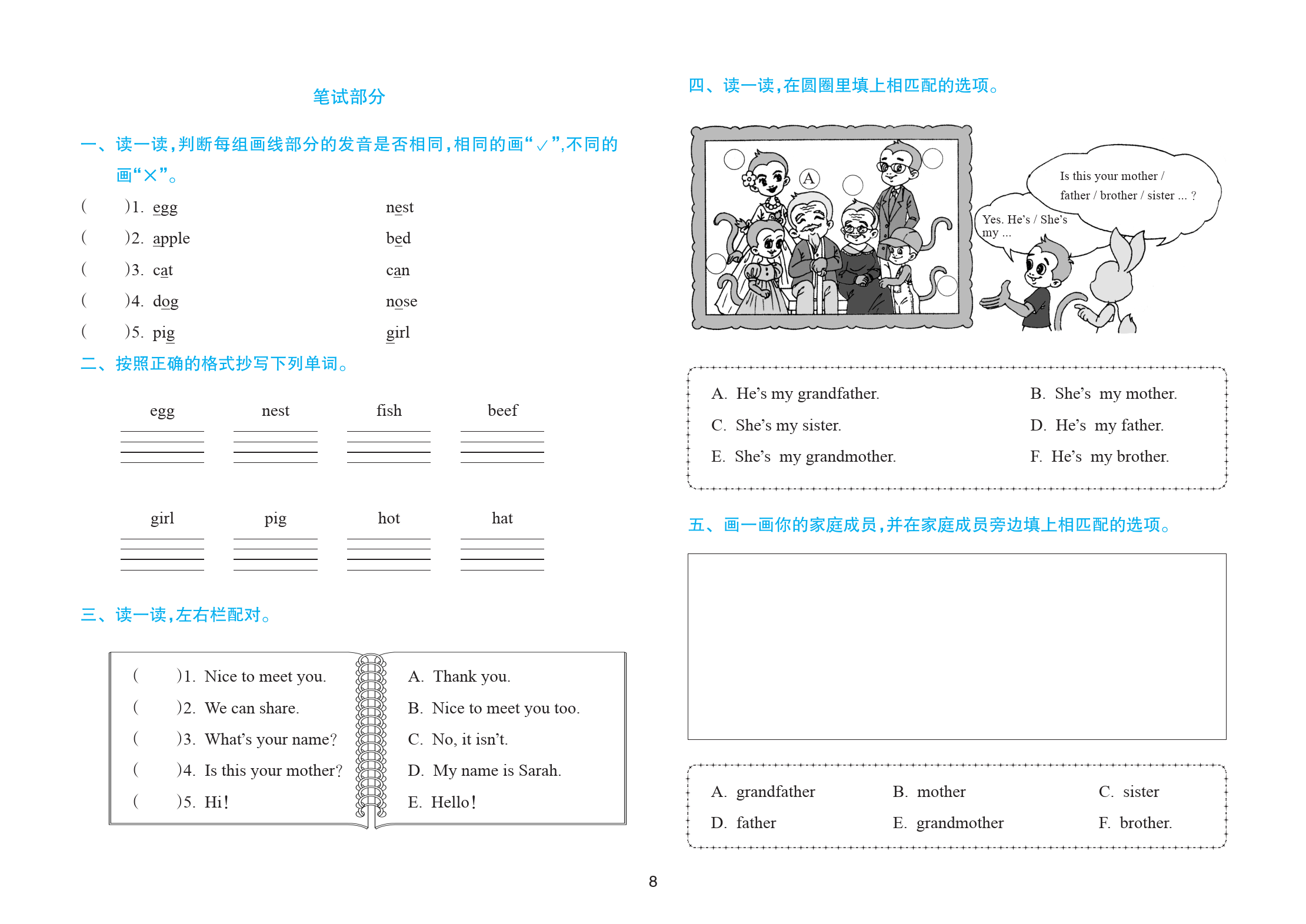 笔试部分

一、读一读，判断每组画线部分的发音是否相同，相同的画“✓”，不同的画“×”。

(　　)1. egg　　nest
(　　)2. apple　　bed
(　　)3. cat　　can
(　　)4. dog　　nose
(　　)5. pig　　girl

二、按照正确的格式抄写下列单词。

egg　　nest　　fish　　beef

girl　　pig　　hot　　hat

三、读一读，左右栏配对。

(　　)1. Nice to meet you.
(　　)2. We can share.
(　　)3. What's your name?
(　　)4. Is this your mother?
(　　)5. Hi!

A. Thank you.
B. Nice to meet you too.
C. No, it isn't.
D. My name is Sarah.
E. Hello!

四、读一读，在圆圈里填上相匹配的选项。

A

Is this your mother / father / brother / sister ... ?

Yes. He's / She's my ...

A. He's my grandfather.
B. She's my mother.
C. She's my sister.
D. He's my father.
E. She's my grandmother.
F. He's my brother.

五、画一画你的家庭成员，并在家庭成员旁边填上相匹配的选项。

A. grandfather
B. mother
C. sister
D. father
E. grandmother
F. brother.

8